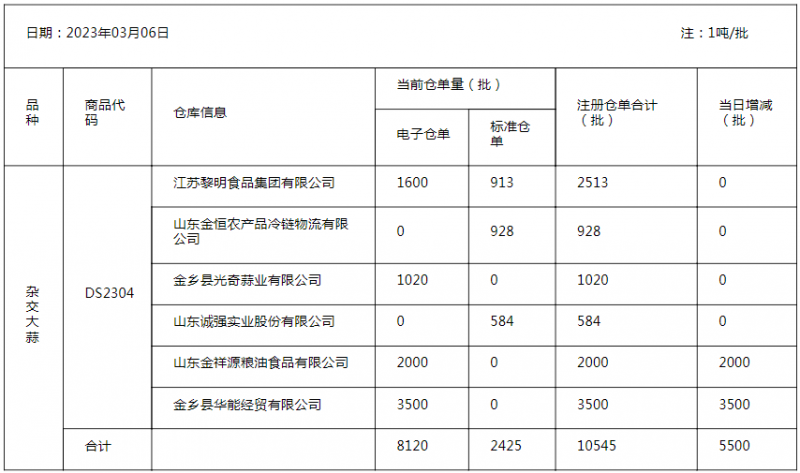 日期：2023年03月06日

注：1吨/批

| 品种 | 商品代码 | 仓库信息 | 当前仓单量（批） 电子仓单 | 当前仓单量（批） 标准仓单 | 注册仓单合计（批） | 当日增减（批） |
|---|---|---|---|---|---|---|
| 杂交大蒜 | DS2304 | 江苏黎明食品集团有限公司 | 1600 | 913 | 2513 | 0 |
| | | 山东金恒农产品冷链物流有限公司 | 0 | 928 | 928 | 0 |
| | | 金乡县光奇蒜业有限公司 | 1020 | 0 | 1020 | 0 |
| | | 山东诚强实业股份有限公司 | 0 | 584 | 584 | 0 |
| | | 山东金祥源粮油食品有限公司 | 2000 | 0 | 2000 | 2000 |
| | | 金乡县华能经贸有限公司 | 3500 | 0 | 3500 | 3500 |
| | 合计 | | 8120 | 2425 | 10545 | 5500 |